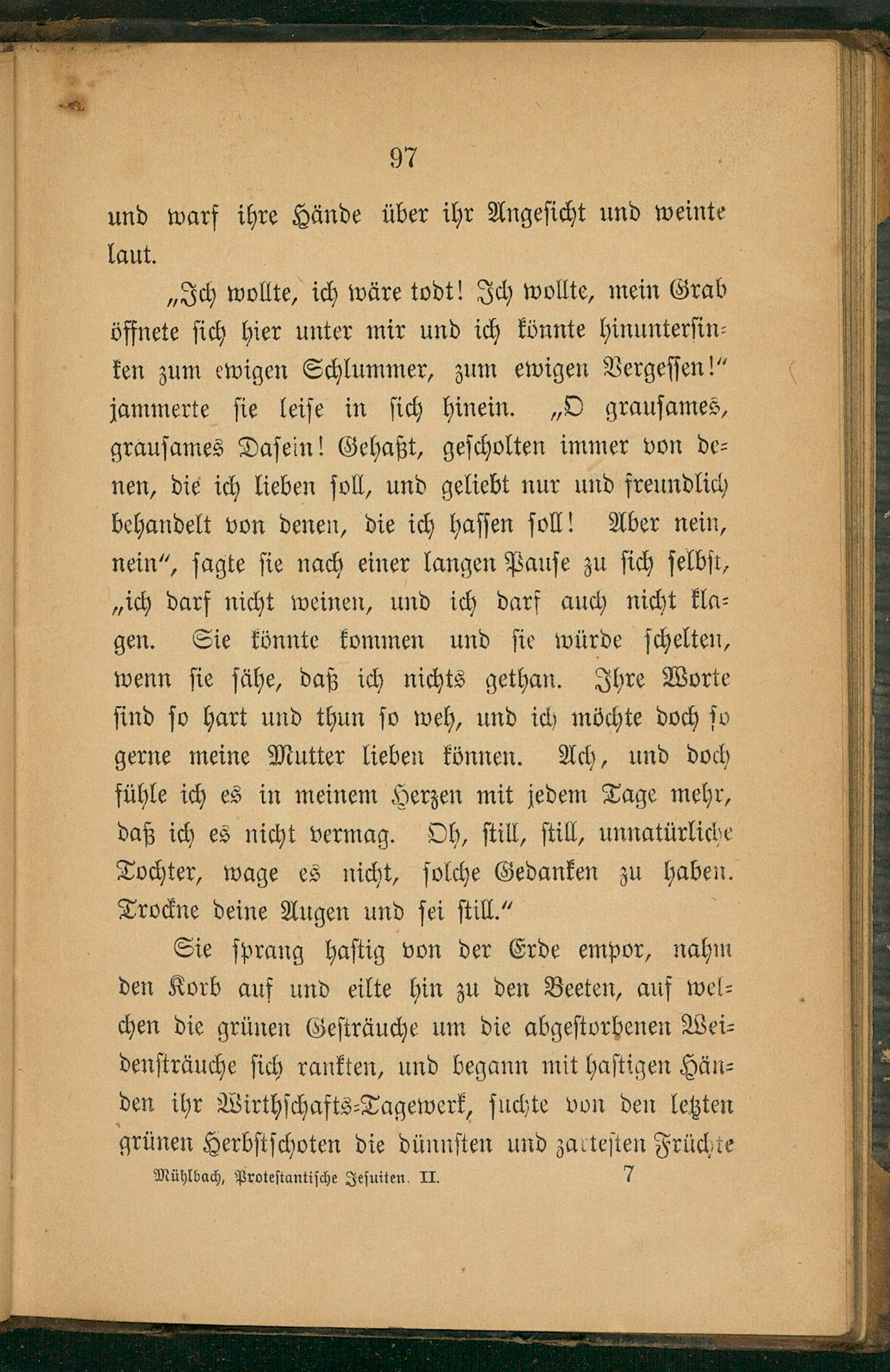 97

und warf ihre Hände über ihr Angesicht und weinte laut.

„Ich wollte, ich wäre todt! Ich wollte, mein Grab öffnete sich hier unter mir und ich könnte hinuntersinken zum ewigen Schlummer, zum ewigen Vergessen!“ jammerte sie leise in sich hinein. „O grausames, grausames Dasein! Gehaßt, gescholten immer von denen, die ich lieben soll, und geliebt nur und freundlich behandelt von denen, die ich hassen soll! Aber nein, nein“, sagte sie nach einer langen Pause zu sich selbst, „ich darf nicht weinen, und ich darf auch nicht klagen. Sie könnte kommen und sie würde schelten, wenn sie sähe, daß ich nichts gethan. Ihre Worte sind so hart und thun so weh, und ich möchte doch so gerne meine Mutter lieben können. Ach, und doch fühle ich es in meinem Herzen mit jedem Tage mehr, daß ich es nicht vermag. Oh, still, still, unnatürliche Tochter, wage es nicht, solche Gedanken zu haben. Trockne deine Augen und sei still.“

Sie sprang hastig von der Erde empor, nahm den Korb auf und eilte hin zu den Beeten, auf welchen die grünen Gesträuche um die abgestorbenen Weidensträuche sich rankten, und begann mit hastigen Händen ihr Wirthschafts-Tagewerk, suchte von den letzten grünen Herbstschoten die dünnsten und zartesten Früchte

Mühlbach, Protestantische Jesuiten. II. 7